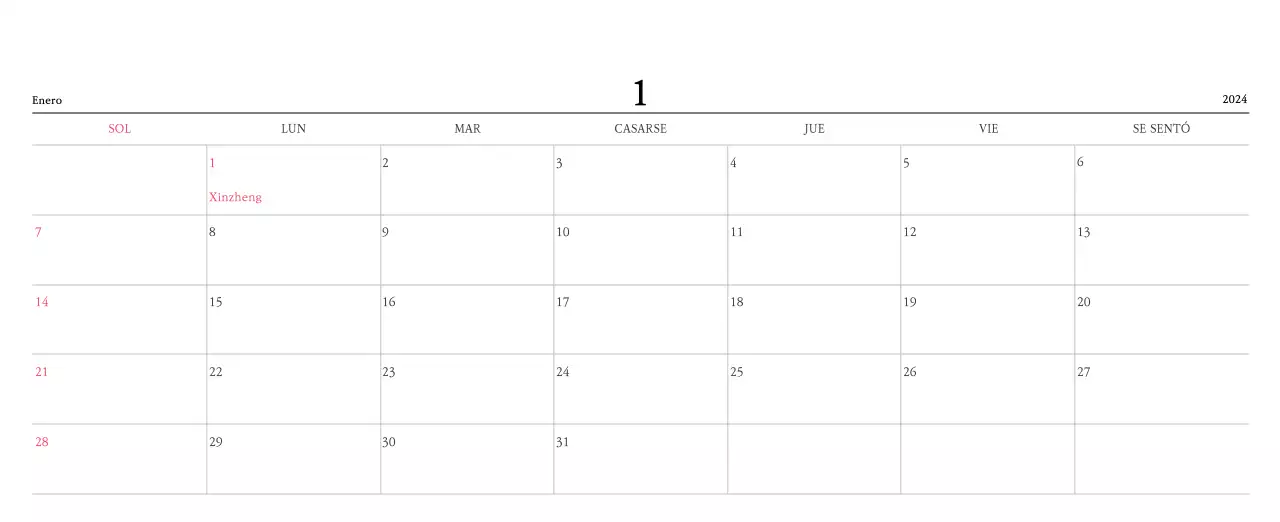 Enero 1 2024

| SOL | LUN | MAR | CASARSE | JUE | VIE | SE SENTÓ |
|---|---|---|---|---|---|---|
|  | 1 Xinzheng | 2 | 3 | 4 | 5 | 6 |
| 7 | 8 | 9 | 10 | 11 | 12 | 13 |
| 14 | 15 | 16 | 17 | 18 | 19 | 20 |
| 21 | 22 | 23 | 24 | 25 | 26 | 27 |
| 28 | 29 | 30 | 31 |  |  |  |